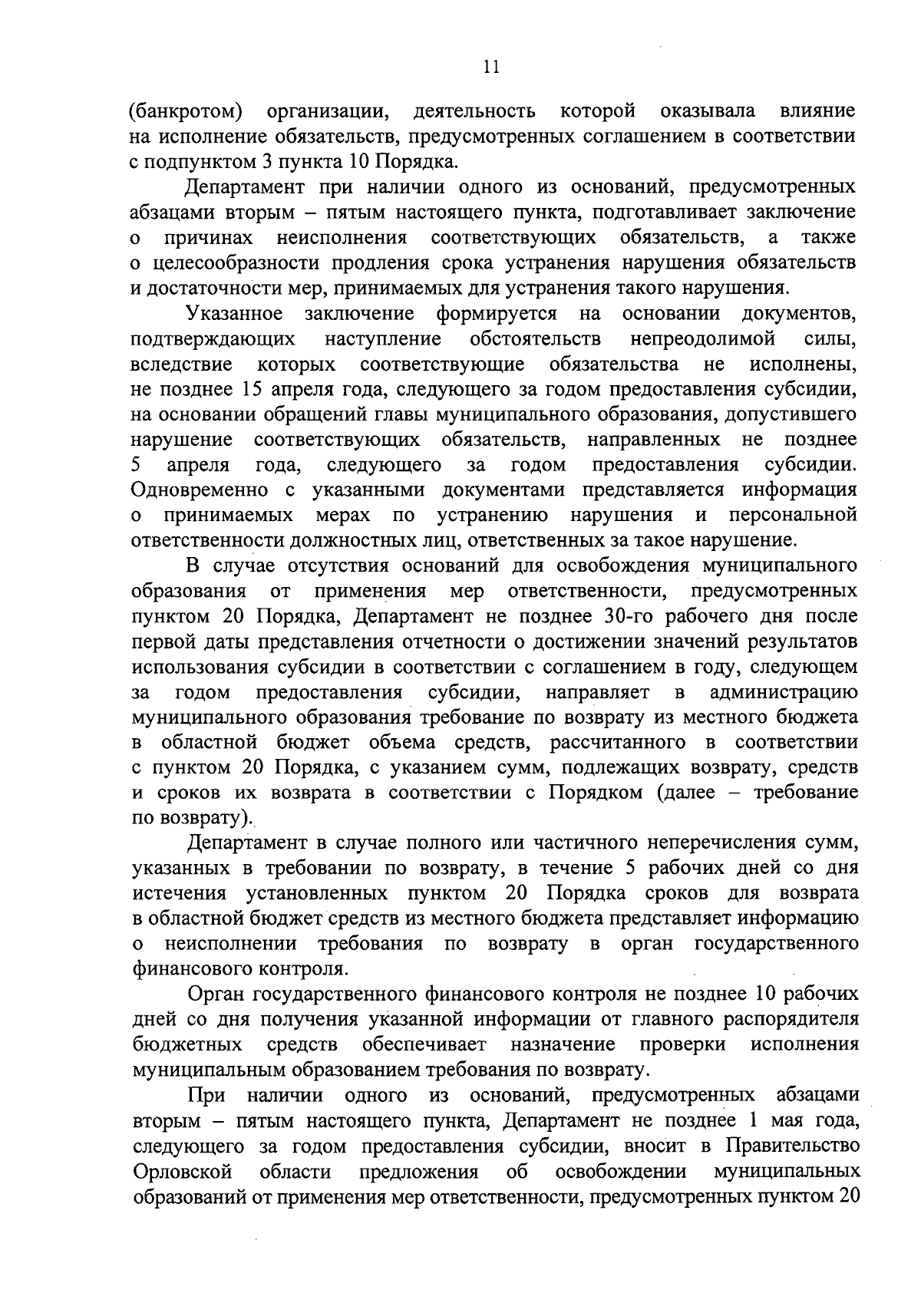 11

(банкротом) организации, деятельность которой оказывала влияние на исполнение обязательств, предусмотренных соглашением в соответствии с подпунктом 3 пункта 10 Порядка.

Департамент при наличии одного из оснований, предусмотренных абзацами вторым – пятым настоящего пункта, подготавливает заключение о причинах неисполнения соответствующих обязательств, а также о целесообразности продления срока устранения нарушения обязательств и достаточности мер, принимаемых для устранения такого нарушения.

Указанное заключение формируется на основании документов, подтверждающих наступление обстоятельств непреодолимой силы, вследствие которых соответствующие обязательства не исполнены, не позднее 15 апреля года, следующего за годом предоставления субсидии, на основании обращений главы муниципального образования, допустившего нарушение соответствующих обязательств, направленных не позднее 5 апреля года, следующего за годом предоставления субсидии. Одновременно с указанными документами представляется информация о принимаемых мерах по устранению нарушения и персональной ответственности должностных лиц, ответственных за такое нарушение.

В случае отсутствия оснований для освобождения муниципального образования от применения мер ответственности, предусмотренных пунктом 20 Порядка, Департамент не позднее 30-го рабочего дня после первой даты представления отчетности о достижении значений результатов использования субсидии в соответствии с соглашением в году, следующем за годом предоставления субсидии, направляет в администрацию муниципального образования требование по возврату из местного бюджета в областной бюджет объема средств, рассчитанного в соответствии с пунктом 20 Порядка, с указанием сумм, подлежащих возврату, средств и сроков их возврата в соответствии с Порядком (далее – требование по возврату).

Департамент в случае полного или частичного неперечисления сумм, указанных в требовании по возврату, в течение 5 рабочих дней со дня истечения установленных пунктом 20 Порядка сроков для возврата в областной бюджет средств из местного бюджета представляет информацию о неисполнении требования по возврату в орган государственного финансового контроля.

Орган государственного финансового контроля не позднее 10 рабочих дней со дня получения указанной информации от главного распорядителя бюджетных средств обеспечивает назначение проверки исполнения муниципальным образованием требования по возврату.

При наличии одного из оснований, предусмотренных абзацами вторым – пятым настоящего пункта, Департамент не позднее 1 мая года, следующего за годом предоставления субсидии, вносит в Правительство Орловской области предложения об освобождении муниципальных образований от применения мер ответственности, предусмотренных пунктом 20